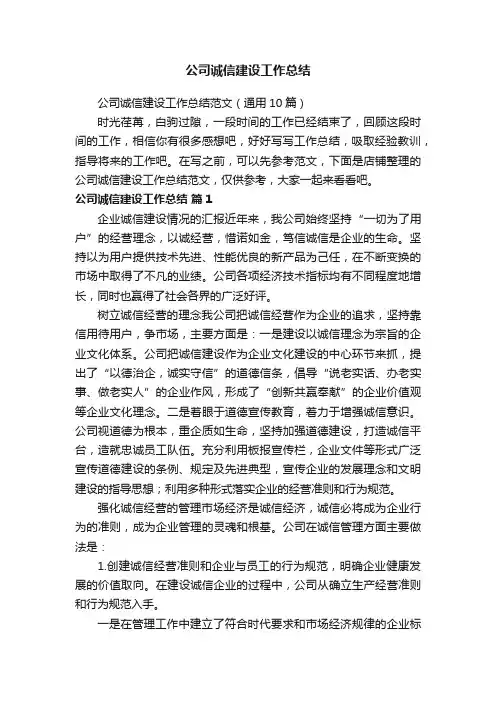 公司诚信建设工作总结

公司诚信建设工作总结范文（通用10篇）

时光荏苒，白驹过隙，一段时间的工作已经结束了，回顾这段时间的工作，相信你有很多感想吧，好好写写工作总结，吸取经验教训，指导将来的工作吧。在写之前，可以先参考范文，下面是店铺整理的公司诚信建设工作总结范文，仅供参考，大家一起来看看吧。

公司诚信建设工作总结 篇1

企业诚信建设情况的汇报近年来，我公司始终坚持“一切为了用户”的经营理念，以诚经营，惜诺如金，笃信诚信是企业的生命。坚持以为用户提供技术先进、性能优良的新产品为己任，在不断变换的市场中取得了不凡的业绩。公司各项经济技术指标均有不同程度地增长，同时也赢得了社会各界的广泛好评。

树立诚信经营的理念我公司把诚信经营作为企业的追求，坚持靠信用待用户，争市场，主要方面是：一是建设以诚信理念为宗旨的企业文化体系。公司把诚信建设作为企业文化建设的中心环节来抓，提出了“以德治企，诚实守信”的道德信条，倡导“说老实话、办老实事、做老实人”的企业作风，形成了“创新共赢奉献”的企业价值观等企业文化理念。二是着眼于道德宣传教育，着力于增强诚信意识。公司视道德为根本，重企质如生命，坚持加强道德建设，打造诚信平台，造就忠诚员工队伍。充分利用板报宣传栏，企业文件等形式广泛宣传道德建设的条例、规定及先进典型，宣传企业的发展理念和文明建设的指导思想；利用多种形式落实企业的经营准则和行为规范。

强化诚信经营的管理市场经济是诚信经济，诚信必将成为企业行为的准则，成为企业管理的灵魂和根基。公司在诚信管理方面主要做法是：

1.创建诚信经营准则和企业与员工的行为规范，明确企业健康发展的价值取向。在建设诚信企业的过程中，公司从确立生产经营准则和行为规范入手。

一是在管理工作中建立了符合时代要求和市场经济规律的企业标